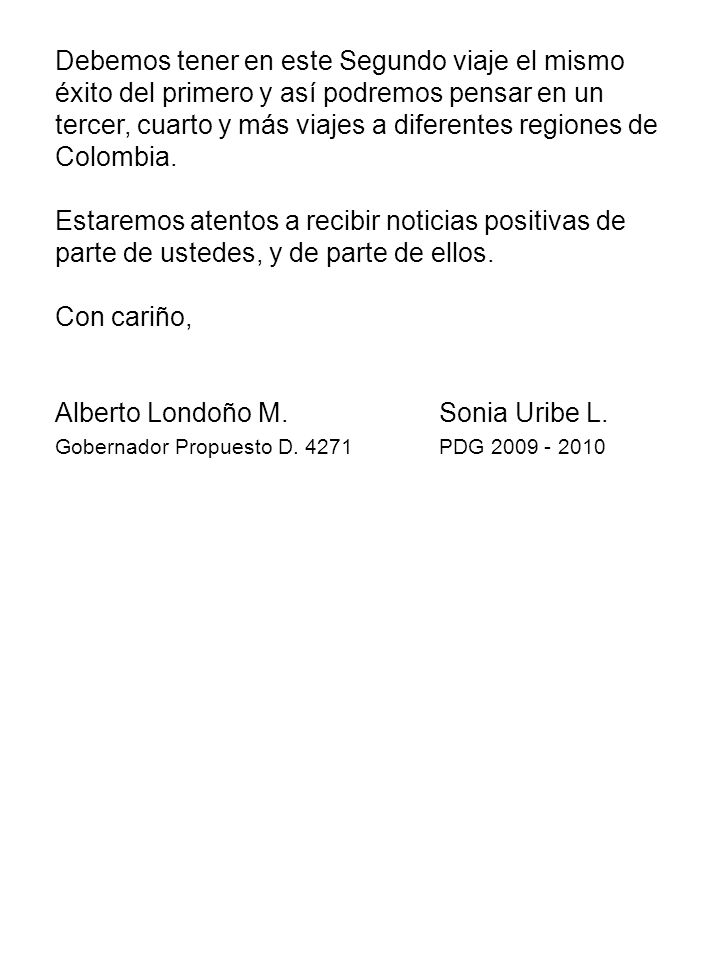 Debemos tener en este Segundo viaje el mismo éxito del primero y así podremos pensar en un tercer, cuarto y más viajes a diferentes regiones de Colombia.

Estaremos atentos a recibir noticias positivas de parte de ustedes, y de parte de ellos.

Con cariño,

Alberto Londoño M.
Gobernador Propuesto D. 4271

Sonia Uribe L.
PDG 2009 - 2010